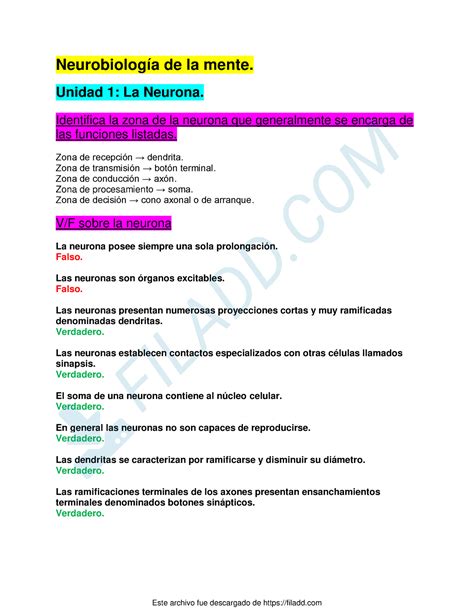 Neurobiología de la mente.

Unidad 1: La Neurona.

Identifica la zona de la neurona que generalmente se encarga de las funciones listadas.

Zona de recepción → dendrita.
Zona de transmisión → botón terminal.
Zona de conducción → axón.
Zona de procesamiento → soma.
Zona de decisión → cono axonal o de arranque.

V/F sobre la neurona

La neurona posee siempre una sola prolongación.
Falso.

Las neuronas son órganos excitables.
Falso.

Las neuronas presentan numerosas proyecciones cortas y muy ramificadas denominadas dendritas.
Verdadero.

Las neuronas establecen contactos especializados con otras células llamados sinapsis.
Verdadero.

El soma de una neurona contiene al núcleo celular.
Verdadero.

En general las neuronas no son capaces de reproducirse.
Verdadero.

Las dendritas se caracterizan por ramificarse y disminuir su diámetro.
Verdadero.

Las ramificaciones terminales de los axones presentan ensanchamientos terminales denominados botones sinápticos.
Verdadero.

FILADD.COM

Este archivo fue descargado de https://filadd.com